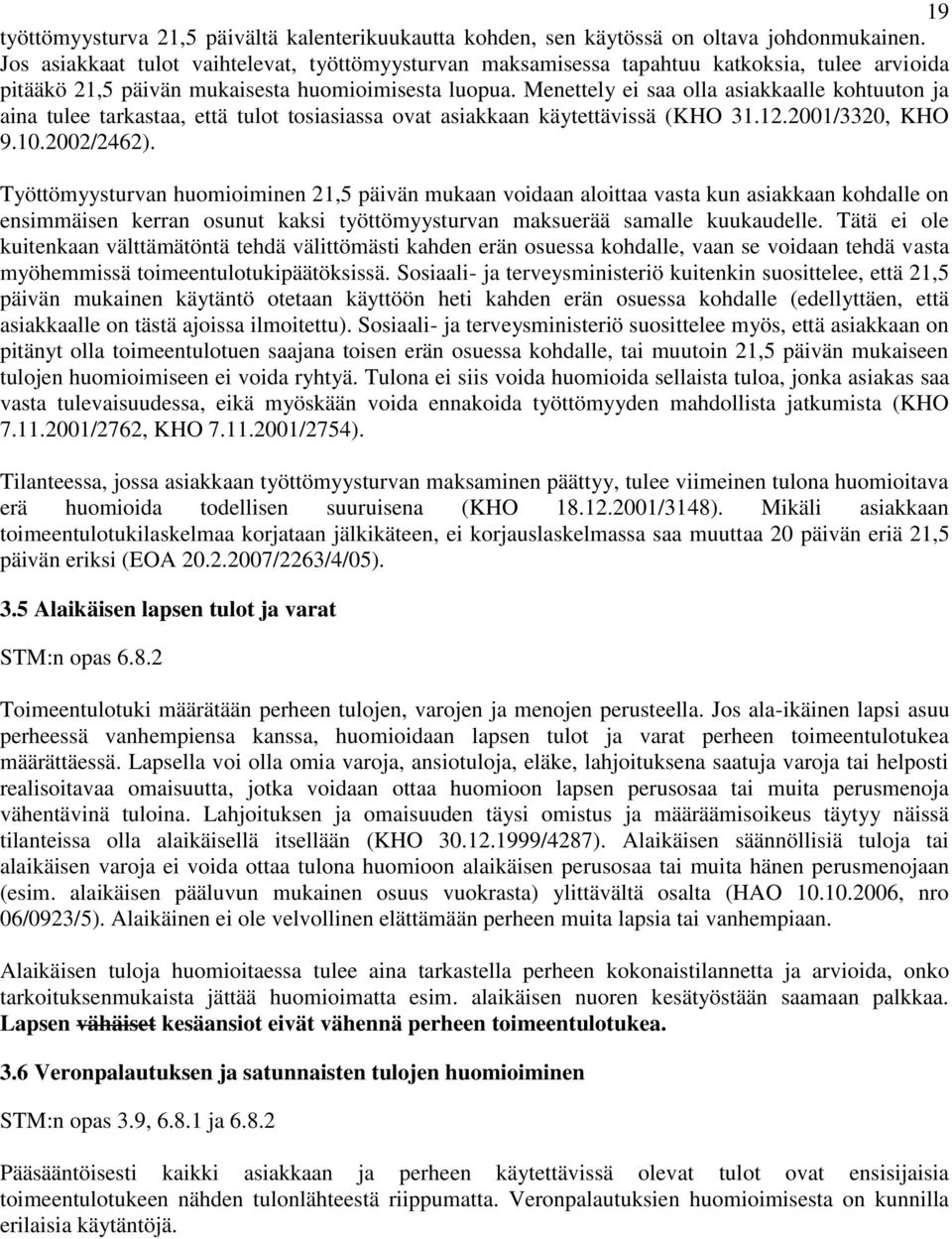 19

työttömyysturva 21,5 päivältä kalenterikuukautta kohden, sen käytössä on oltava johdonmukainen. Jos asiakkaat tulot vaihtelevat, työttömyysturvan maksamisessa tapahtuu katkoksia, tulee arvioida pitääkö 21,5 päivän mukaisesta huomioimisesta luopua. Menettely ei saa olla asiakkaalle kohtuuton ja aina tulee tarkastaa, että tulot tosiasiassa ovat asiakkaan käytettävissä (KHO 31.12.2001/3320, KHO 9.10.2002/2462).

Työttömyysturvan huomioiminen 21,5 päivän mukaan voidaan aloittaa vasta kun asiakkaan kohdalle on ensimmäisen kerran osunut kaksi työttömyysturvan maksuerää samalle kuukaudelle. Tätä ei ole kuitenkaan välttämätöntä tehdä välittömästi kahden erän osuessa kohdalle, vaan se voidaan tehdä vasta myöhemmissä toimeentulotukipäätöksissä. Sosiaali- ja terveysministeriö kuitenkin suosittelee, että 21,5 päivän mukainen käytäntö otetaan käyttöön heti kahden erän osuessa kohdalle (edellyttäen, että asiakkaalle on tästä ajoissa ilmoitettu). Sosiaali- ja terveysministeriö suosittelee myös, että asiakkaan on pitänyt olla toimeentulotuen saajana toisen erän osuessa kohdalle, tai muutoin 21,5 päivän mukaiseen tulojen huomioimiseen ei voida ryhtyä. Tulona ei siis voida huomioida sellaista tuloa, jonka asiakas saa vasta tulevaisuudessa, eikä myöskään voida ennakoida työttömyyden mahdollista jatkumista (KHO 7.11.2001/2762, KHO 7.11.2001/2754).

Tilanteessa, jossa asiakkaan työttömyysturvan maksaminen päättyy, tulee viimeinen tulona huomioitava erä huomioida todellisen suuruisena (KHO 18.12.2001/3148). Mikäli asiakkaan toimeentulotukilaskelmaa korjataan jälkikäteen, ei korjauslaskelmassa saa muuttaa 20 päivän eriä 21,5 päivän eriksi (EOA 20.2.2007/2263/4/05).

3.5 Alaikäisen lapsen tulot ja varat

STM:n opas 6.8.2

Toimeentulotuki määrätään perheen tulojen, varojen ja menojen perusteella. Jos ala-ikäinen lapsi asuu perheessä vanhempiensa kanssa, huomioidaan lapsen tulot ja varat perheen toimeentulotukea määrättäessä. Lapsella voi olla omia varoja, ansiotuloja, eläke, lahjoituksena saatuja varoja tai helposti realisoitavaa omaisuutta, jotka voidaan ottaa huomioon lapsen perusosaa tai muita perusmenoja vähentävinä tuloina. Lahjoituksen ja omaisuuden täysi omistus ja määräämisoikeus täytyy näissä tilanteissa olla alaikäisellä itsellään (KHO 30.12.1999/4287). Alaikäisen säännöllisiä tuloja tai alaikäisen varoja ei voida ottaa tulona huomioon alaikäisen perusosaa tai muita hänen perusmenojaan (esim. alaikäisen pääluvun mukainen osuus vuokrasta) ylittävältä osalta (HAO 10.10.2006, nro 06/0923/5). Alaikäinen ei ole velvollinen elättämään perheen muita lapsia tai vanhempiaan.

Alaikäisen tuloja huomioitaessa tulee aina tarkastella perheen kokonaistilannetta ja arvioida, onko tarkoituksenmukaista jättää huomioimatta esim. alaikäisen nuoren kesätyöstään saamaan palkkaa. Lapsen vähäiset kesäansiot eivät vähennä perheen toimeentulotukea.

3.6 Veronpalautuksen ja satunnaisten tulojen huomioiminen

STM:n opas 3.9, 6.8.1 ja 6.8.2

Pääsääntöisesti kaikki asiakkaan ja perheen käytettävissä olevat tulot ovat ensisijaisia toimeentulotukeen nähden tulonlähteestä riippumatta. Veronpalautuksien huomioimisesta on kunnilla erilaisia käytäntöjä.